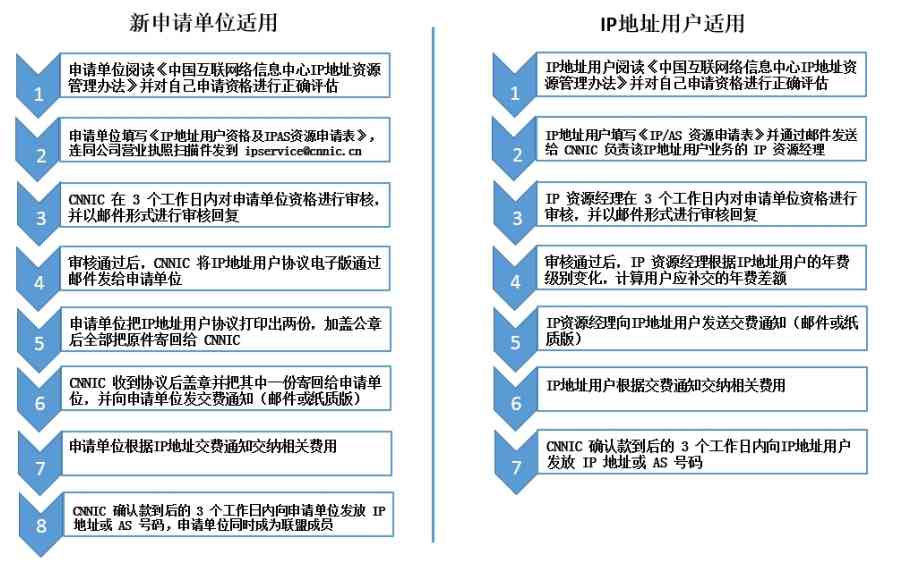 新申请单位适用

1 申请单位阅读《中国互联网络信息中心IP地址资源管理办法》并对自己申请资格进行正确评估

2 申请单位填写《IP地址用户资格及IPAS资源申请表》，连同公司营业执照扫描件发到 ipservice@cnnic.cn

3 CNNIC 在 3 个工作日内对申请单位资格进行审核，并以邮件形式进行审核回复

4 审核通过后，CNNIC 将IP地址用户协议电子版通过邮件发给申请单位

5 申请单位把IP地址用户协议打印出两份，加盖公章后全部把原件寄回给 CNNIC

6 CNNIC 收到协议后盖章并把其中一份寄回给申请单位，并向申请单位发交费通知（邮件或纸质版）

7 申请单位根据IP地址交费通知交纳相关费用

8 CNNIC 确认款到后的 3 个工作日内向申请单位发放 IP 地址或 AS 号码，申请单位同时成为联盟成员

IP地址用户适用

1 IP地址用户阅读《中国互联网络信息中心IP地址资源管理办法》并对自己申请资格进行正确评估

2 IP地址用户填写《IP/AS 资源申请表》并通过邮件发送给 CNNIC 负责该IP地址用户业务的 IP 资源经理

3 IP 资源经理在 3 个工作日内对申请单位资格进行审核，并以邮件形式进行审核回复

4 审核通过后，IP 资源经理根据IP地址用户的年费级别变化，计算用户应补交的年费差额

5 IP资源经理向IP地址用户发送交费通知（邮件或纸质版）

6 IP地址用户根据交费通知交纳相关费用

7 CNNIC 确认款到后的 3 个工作日内向IP地址用户发放 IP 地址或 AS 号码